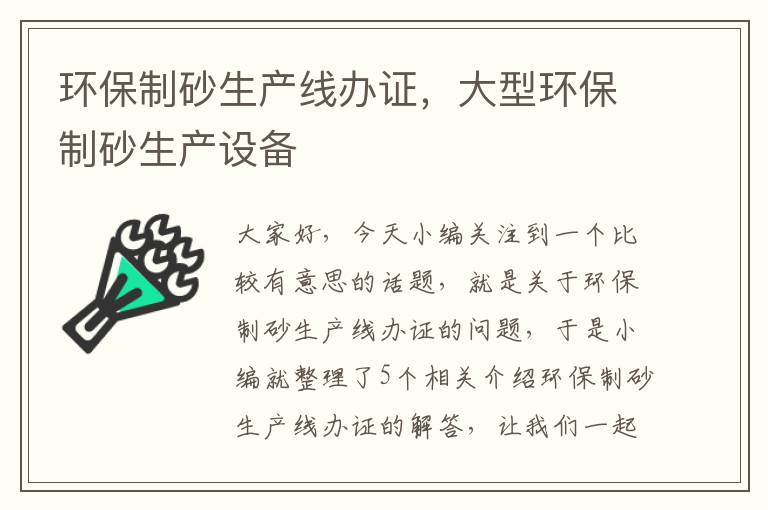 环保制砂生产线办证，大型环保制砂生产设备

大家好，今天小编关注到一个比较有意思的话题，就是关于环保制砂生产线办证的问题，于是小编就整理了5个相关介绍环保制砂生产线办证的解答，让我们一起